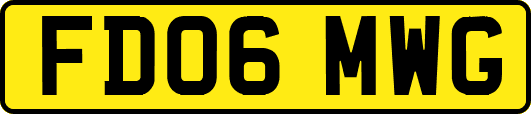 FD06 MWG